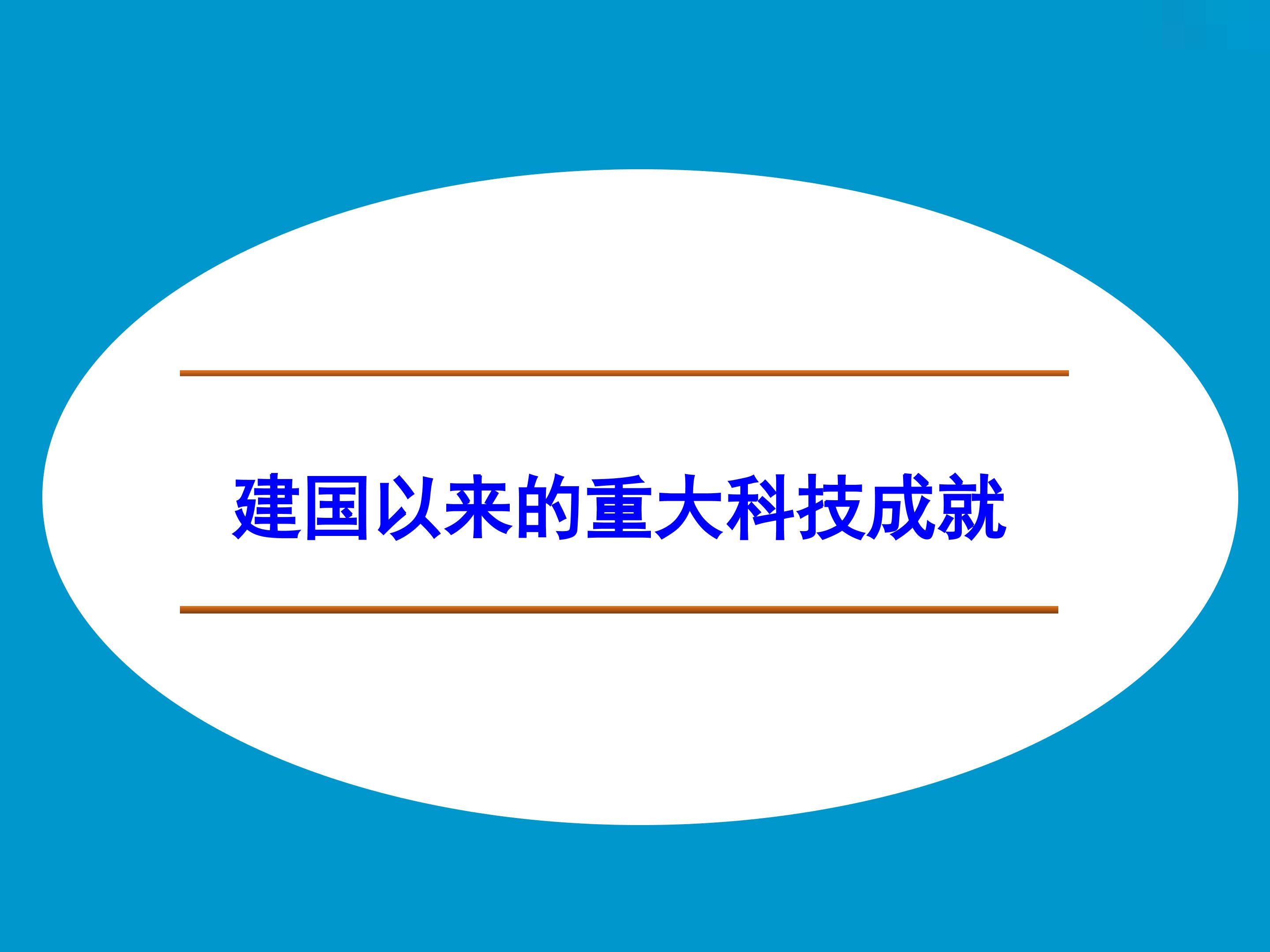 建国以来的重大科技成就